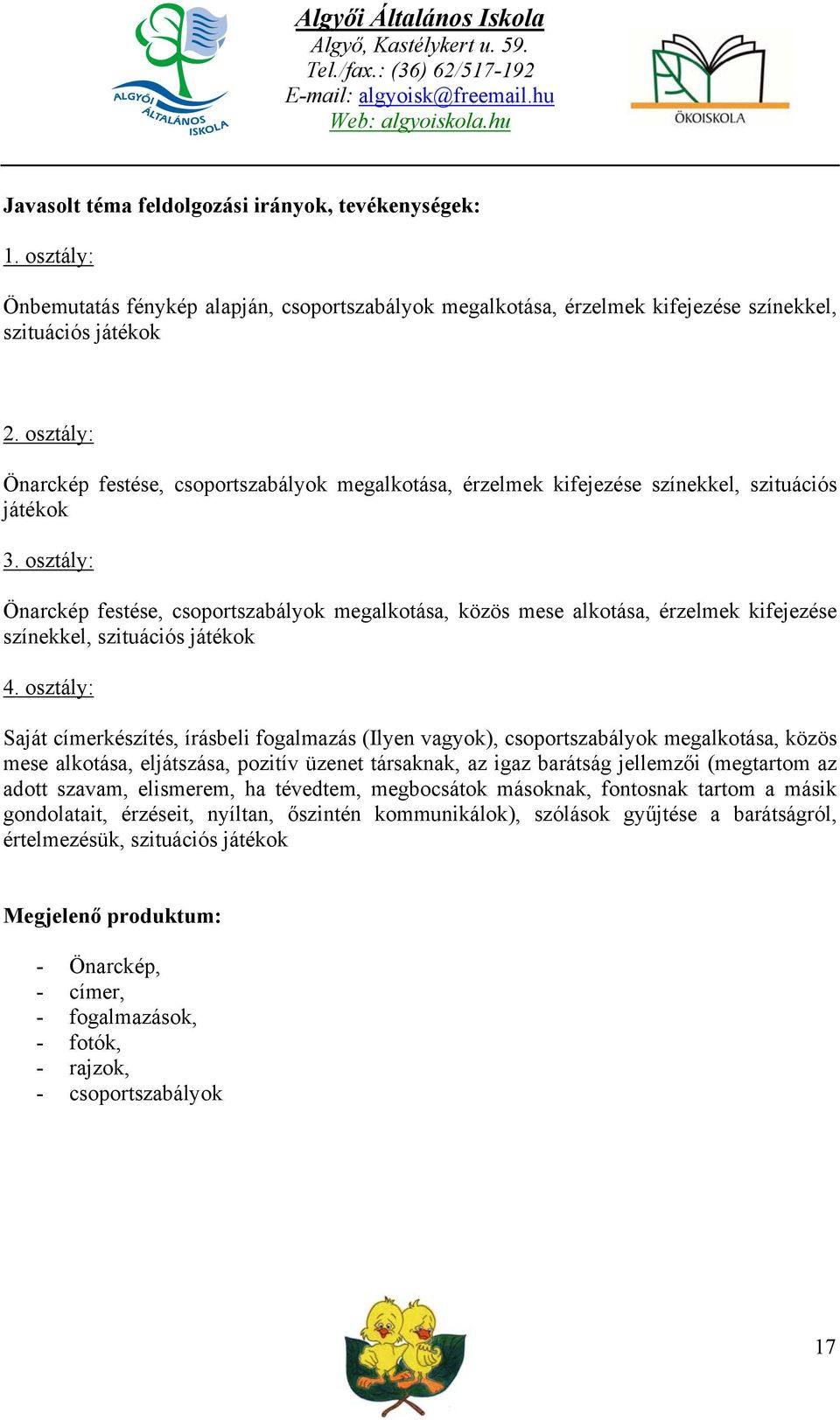 ALGYŐI ÁLTALÁNOS ISKOLA

Algyői Általános Iskola
Algyő, Kastélykert u. 59.
Tel./fax.: (36) 62/517-192
E-mail: algyoisk@freemail.hu
Web: algyoiskola.hu

ÖKOISKOLA

Javasolt téma feldolgozási irányok, tevékenységek:

1. osztály:

Önbemutatás fénykép alapján, csoportszabályok megalkotása, érzelmek kifejezése színekkel, szituációs játékok

2. osztály:

Önarckép festése, csoportszabályok megalkotása, érzelmek kifejezése színekkel, szituációs játékok

3. osztály:

Önarckép festése, csoportszabályok megalkotása, közös mese alkotása, érzelmek kifejezése színekkel, szituációs játékok

4. osztály:

Saját címerkészítés, írásbeli fogalmazás (Ilyen vagyok), csoportszabályok megalkotása, közös mese alkotása, eljátszása, pozitív üzenet társaknak, az igaz barátság jellemzői (megtartom az adott szavam, elismerem, ha tévedtem, megbocsátok másoknak, fontosnak tartom a másik gondolatait, érzéseit, nyíltan, őszintén kommunikálok), szólások gyűjtése a barátságról, értelmezésük, szituációs játékok

Megjelenő produktum:

- Önarckép,
- címer,
- fogalmazások,
- fotók,
- rajzok,
- csoportszabályok

17